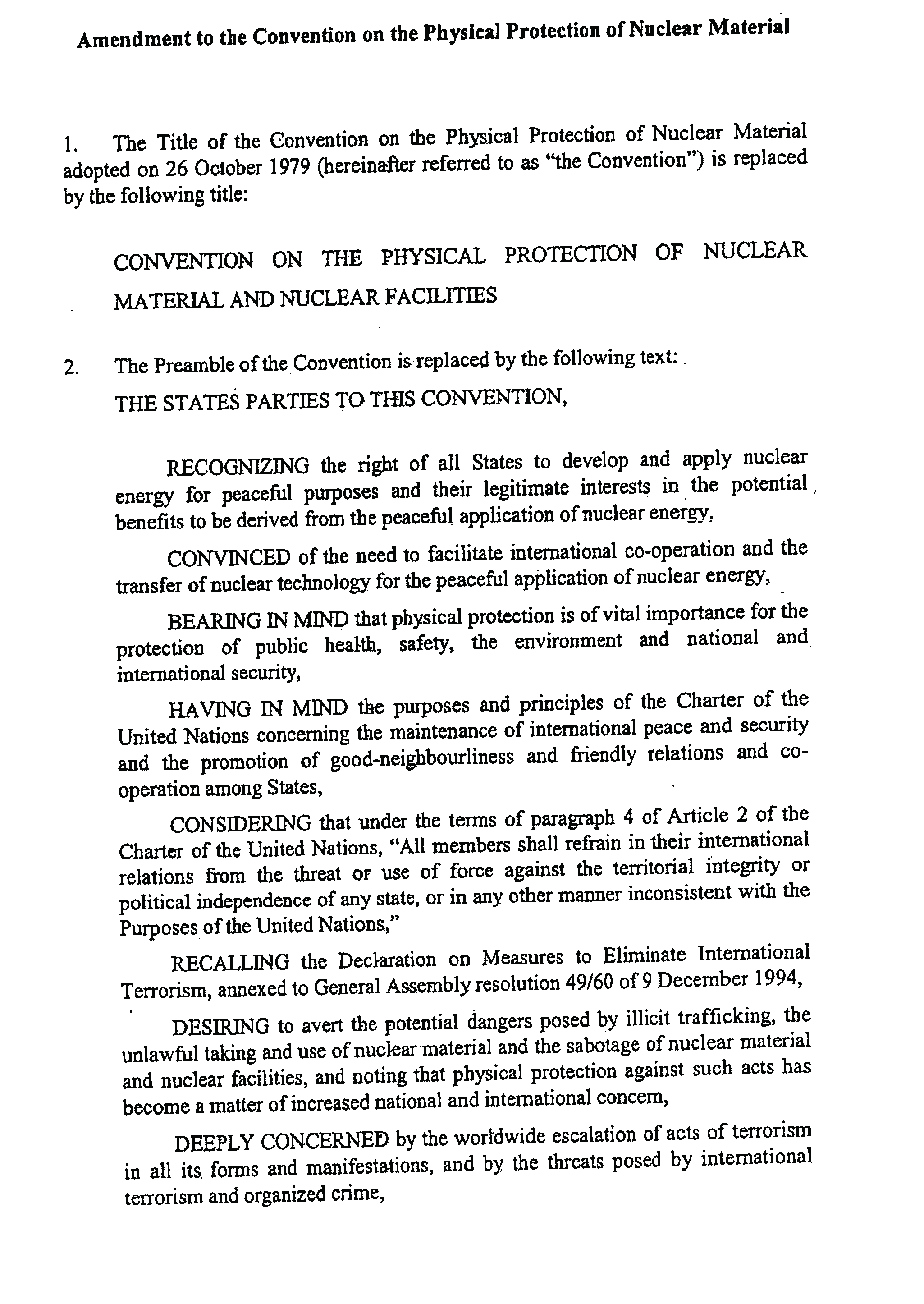 Amendment to the Convention on the Physical Protection of Nuclear Material

1. The Title of the Convention on the Physical Protection of Nuclear Material adopted on 26 October 1979 (hereinafter referred to as "the Convention") is replaced by the following title:

CONVENTION ON THE PHYSICAL PROTECTION OF NUCLEAR MATERIAL AND NUCLEAR FACILITIES

2. The Preamble of the Convention is replaced by the following text:

THE STATES PARTIES TO THIS CONVENTION,

RECOGNIZING the right of all States to develop and apply nuclear energy for peaceful purposes and their legitimate interests in the potential benefits to be derived from the peaceful application of nuclear energy,

CONVINCED of the need to facilitate international co-operation and the transfer of nuclear technology for the peaceful application of nuclear energy,

BEARING IN MIND that physical protection is of vital importance for the protection of public health, safety, the environment and national and international security,

HAVING IN MIND the purposes and principles of the Charter of the United Nations concerning the maintenance of international peace and security and the promotion of good-neighbourliness and friendly relations and co-operation among States,

CONSIDERING that under the terms of paragraph 4 of Article 2 of the Charter of the United Nations, "All members shall refrain in their international relations from the threat or use of force against the territorial integrity or political independence of any state, or in any other manner inconsistent with the Purposes of the United Nations,"

RECALLING the Declaration on Measures to Eliminate International Terrorism, annexed to General Assembly resolution 49/60 of 9 December 1994,

DESIRING to avert the potential dangers posed by illicit trafficking, the unlawful taking and use of nuclear material and the sabotage of nuclear material and nuclear facilities, and noting that physical protection against such acts has become a matter of increased national and international concern,

DEEPLY CONCERNED by the worldwide escalation of acts of terrorism in all its forms and manifestations, and by the threats posed by international terrorism and organized crime,